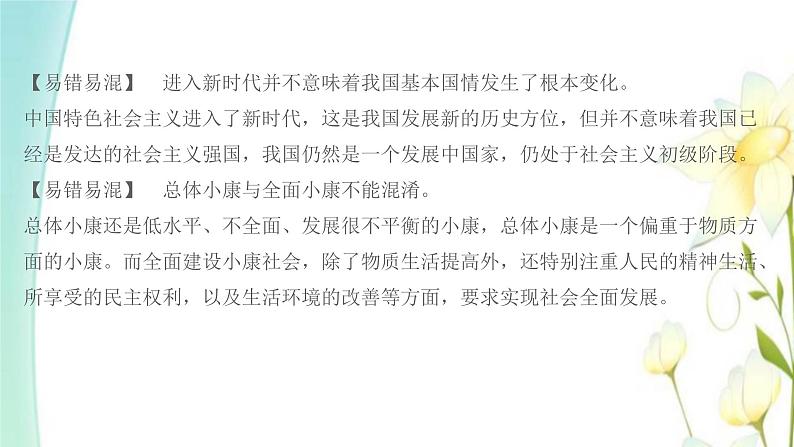 【易错易混】　进入新时代并不意味着我国基本国情发生了根本变化。
中国特色社会主义进入了新时代，这是我国发展新的历史方位，但并不意味着我国已经是发达的社会主义强国，我国仍然是一个发展中国家，仍处于社会主义初级阶段。
【易错易混】　总体小康与全面小康不能混淆。
总体小康还是低水平、不全面、发展很不平衡的小康，总体小康是一个偏重于物质方面的小康。而全面建设小康社会，除了物质生活提高外，还特别注重人民的精神生活、所享受的民主权利，以及生活环境的改善等方面，要求实现社会全面发展。